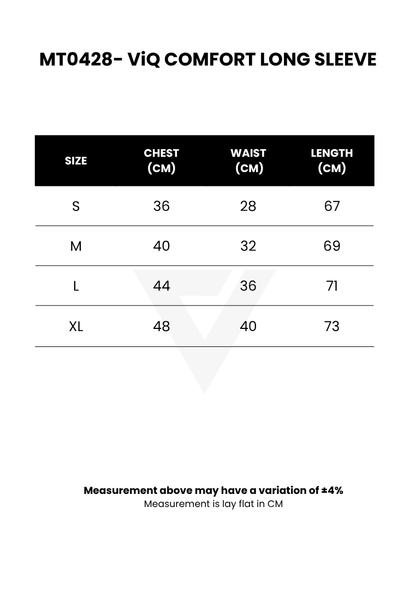 MT0428- ViQ COMFORT LONG SLEEVE

| SIZE | CHEST (CM) | WAIST (CM) | LENGTH (CM) |
|---|---|---|---|
| S | 36 | 28 | 67 |
| M | 40 | 32 | 69 |
| L | 44 | 36 | 71 |
| XL | 48 | 40 | 73 |

Measurement above may have a variation of ±4%
Measurement is lay flat in CM